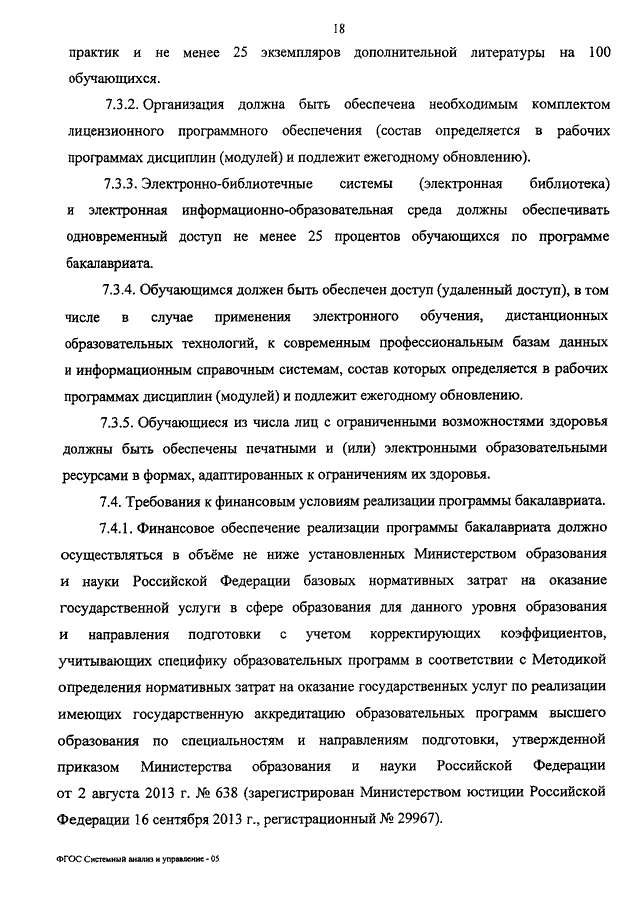 18

практик и не менее 25 экземпляров дополнительной литературы на 100 обучающихся.

7.3.2. Организация должна быть обеспечена необходимым комплектом лицензионного программного обеспечения (состав определяется в рабочих программах дисциплин (модулей) и подлежит ежегодному обновлению).

7.3.3. Электронно-библиотечные системы (электронная библиотека) и электронная информационно-образовательная среда должны обеспечивать одновременный доступ не менее 25 процентов обучающихся по программе бакалавриата.

7.3.4. Обучающимся должен быть обеспечен доступ (удаленный доступ), в том числе в случае применения электронного обучения, дистанционных образовательных технологий, к современным профессиональным базам данных и информационным справочным системам, состав которых определяется в рабочих программах дисциплин (модулей) и подлежит ежегодному обновлению.

7.3.5. Обучающиеся из числа лиц с ограниченными возможностями здоровья должны быть обеспечены печатными и (или) электронными образовательными ресурсами в формах, адаптированных к ограничениям их здоровья.

7.4. Требования к финансовым условиям реализации программы бакалавриата.

7.4.1. Финансовое обеспечение реализации программы бакалавриата должно осуществляться в объёме не ниже установленных Министерством образования и науки Российской Федерации базовых нормативных затрат на оказание государственной услуги в сфере образования для данного уровня образования и направления подготовки с учетом корректирующих коэффициентов, учитывающих специфику образовательных программ в соответствии с Методикой определения нормативных затрат на оказание государственных услуг по реализации имеющих государственную аккредитацию образовательных программ высшего образования по специальностям и направлениям подготовки, утвержденной приказом Министерства образования и науки Российской Федерации от 2 августа 2013 г. № 638 (зарегистрирован Министерством юстиции Российской Федерации 16 сентября 2013 г., регистрационный № 29967).

ФГОС Системный анализ и управление - 05